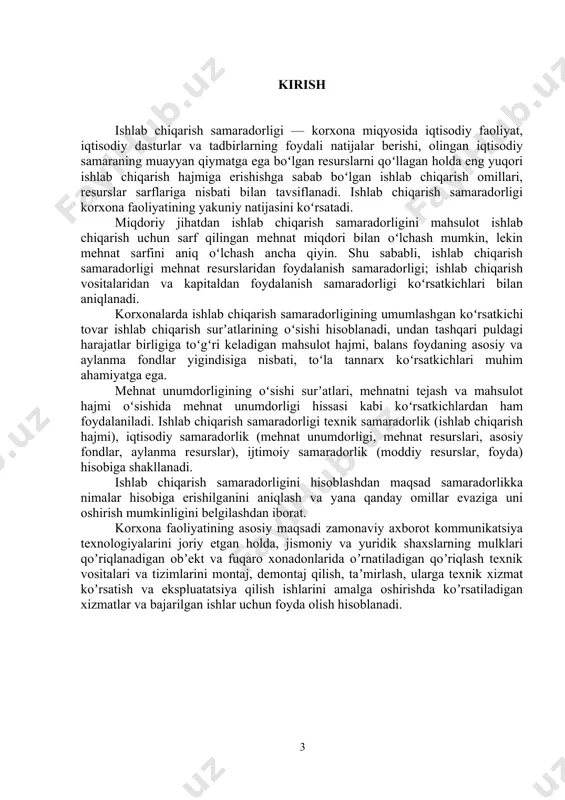 KIRISH

Ishlab chiqarish samaradorligi — korxona miqyosida iqtisodiy faoliyat, iqtisodiy dasturlar va tadbirlarning foydali natijalar berishi, olingan iqtisodiy samaraning muayyan qiymatga ega bo‘lgan resurslarni qo‘llagan holda eng yuqori ishlab chiqarish hajmiga erishishga sabab bo‘lgan ishlab chiqarish omillari, resurslar sarflariga nisbati bilan tavsiflanadi. Ishlab chiqarish samaradorligi korxona faoliyatining yakuniy natijasini ko‘rsatadi.

Miqdoriy jihatdan ishlab chiqarish samaradorligini mahsulot ishlab chiqarish uchun sarf qilingan mehnat miqdori bilan o‘lchash mumkin, lekin mehnat sarfini aniq o‘lchash ancha qiyin. Shu sababli, ishlab chiqarish samaradorligi mehnat resurslaridan foydalanish samaradorligi; ishlab chiqarish vositalaridan va kapitaldan foydalanish samaradorligi ko‘rsatkichlari bilan aniqlanadi.

Korxonalarda ishlab chiqarish samaradorligining umumlashgan ko‘rsatkichi tovar ishlab chiqarish sur’atlarining o‘sishi hisoblanadi, undan tashqari puldagi harajatlar birligiga to‘g‘ri keladigan mahsulot hajmi, balans foydaning asosiy va aylanma fondlar yigindisiga nisbati, to‘la tannarx ko‘rsatkichlari muhim ahamiyatga ega.

Mehnat unumdorligining o‘sishi sur’atlari, mehnatni tejash va mahsulot hajmi o‘sishida mehnat unumdorligi hissasi kabi ko‘rsatkichlardan ham foydalaniladi. Ishlab chiqarish samaradorligi texnik samaradorlik (ishlab chiqarish hajmi), iqtisodiy samaradorlik (mehnat unumdorligi, mehnat resurslari, asosiy fondlar, aylanma resurslar), ijtimoiy samaradorlik (moddiy resurslar, foyda) hisobiga shakllanadi.

Ishlab chiqarish samaradorligini hisoblashdan maqsad samaradorlikka nimalar hisobiga erishilganini aniqlash va yana qanday omillar evaziga uni oshirish mumkinligini belgilashdan iborat.

Korxona faoliyatining asosiy maqsadi zamonaviy axborot kommunikatsiya texnologiyalarini joriy etgan holda, jismoniy va yuridik shaxslarning mulklari qo’riqlanadigan ob’ekt va fuqaro xonadonlarida o’rnatiladigan qo’riqlash texnik vositalari va tizimlarini montaj, demontaj qilish, ta’mirlash, ularga texnik xizmat ko’rsatish va ekspluatatsiya qilish ishlarini amalga oshirishda ko’rsatiladigan xizmatlar va bajarilgan ishlar uchun foyda olish hisoblanadi.

3